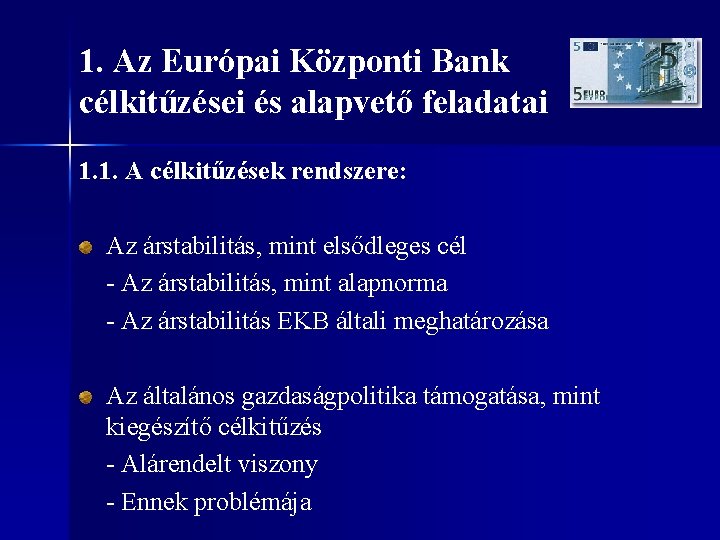 1. Az Európai Központi Bank célkitűzései és alapvető feladatai

5 EURO 5

1.1. A célkitűzések rendszere:

Az árstabilitás, mint elsődleges cél

- Az árstabilitás, mint alapnorma

- Az árstabilitás EKB általi meghatározása

Az általános gazdaságpolitika támogatása, mint kiegészítő célkitűzés

- Alárendelt viszony

- Ennek problémája